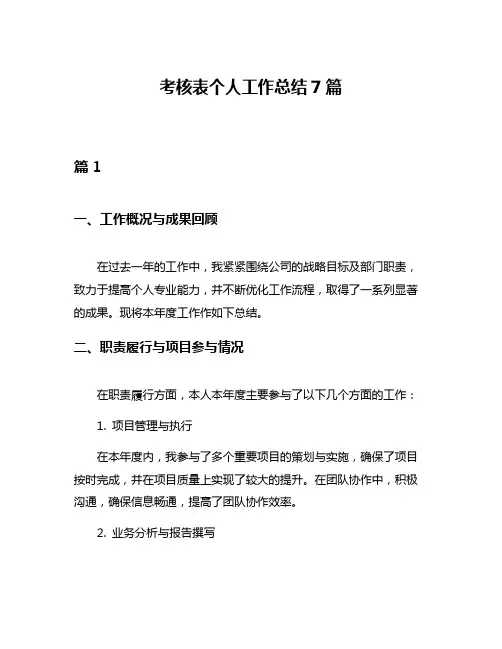 考核表个人工作总结7篇

篇1

一、工作概况与成果回顾

在过去一年的工作中，我紧紧围绕公司的战略目标及部门职责，致力于提高个人专业能力，并不断优化工作流程，取得了一系列显著的成果。现将本年度工作作如下总结。

二、职责履行与项目参与情况

在职责履行方面，本人本年度主要参与了以下几个方面的工作：

1. 项目管理与执行

在本年度内，我参与了多个重要项目的策划与实施，确保了项目按时完成，并在项目质量上实现了较大的提升。在团队协作中，积极沟通，确保信息畅通，提高了团队协作效率。

2. 业务分析与报告撰写